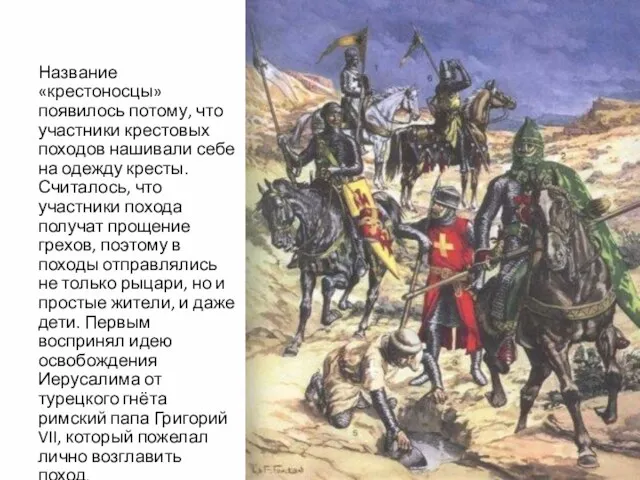 Название «крестоносцы» появилось потому, что участники крестовых походов нашивали себе на одежду кресты. Считалось, что участники похода получат прощение грехов, поэтому в походы отправлялись не только рыцари, но и простые жители, и даже дети. Первым воспринял идею освобождения Иерусалима от турецкого гнёта римский папа Григорий VII, который пожелал лично возглавить поход.